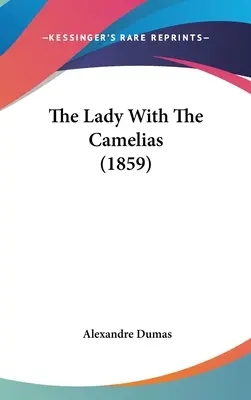 —KESSINGER'S RARE REPRINTS—

The Lady With The Camelias (1859)

Alexandre Dumas